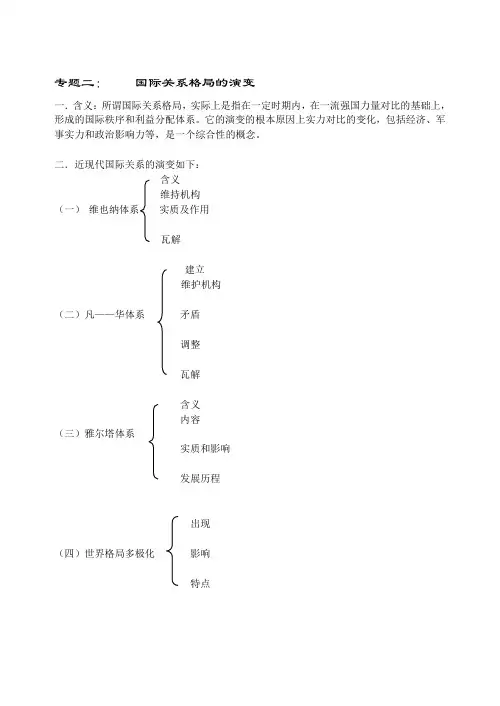 专题二：　　国际关系格局的演变

一．含义：所谓国际关系格局，实际上是指在一定时期内，在一流强国力量对比的基础上，形成的国际秩序和利益分配体系。它的演变的根本原因上实力对比的变化，包括经济、军事实力和政治影响力等，是一个综合性的概念。

二．近现代国际关系的演变如下：

（一）　维也纳体系
含义
维持机构
实质及作用
瓦解

（二）凡——华体系
建立
维护机构
矛盾
调整
瓦解

（三）雅尔塔体系
含义
内容
实质和影响
发展历程

（四）世界格局多极化
出现
影响
特点